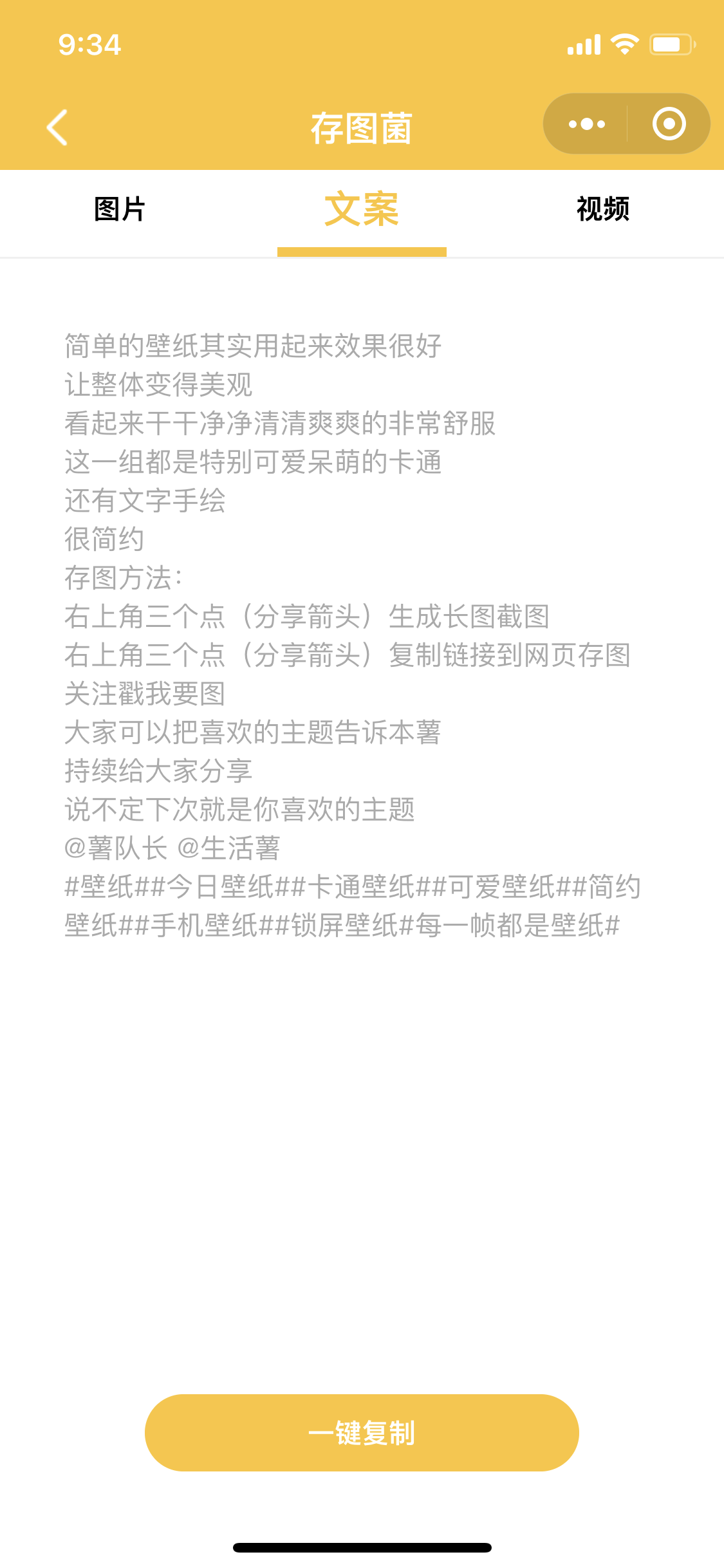 9:34

存图菌

图片 文案 视频

简单的壁纸其实用起来效果很好
让整体变得美观
看起来干干净净清清爽爽的非常舒服
这一组都是特别可爱呆萌的卡通
还有文字手绘
很简约
存图方法:
右上角三个点（分享箭头）生成长图截图
右上角三个点（分享箭头）复制链接到网页存图
关注戳我要图
大家可以把喜欢的主题告诉本薯
持续给大家分享
说不定下次就是你喜欢的主题
@薯队长 @生活薯
#壁纸##今日壁纸##卡通壁纸##可爱壁纸##简约壁纸##手机壁纸##锁屏壁纸#每一帧都是壁纸#

一键复制